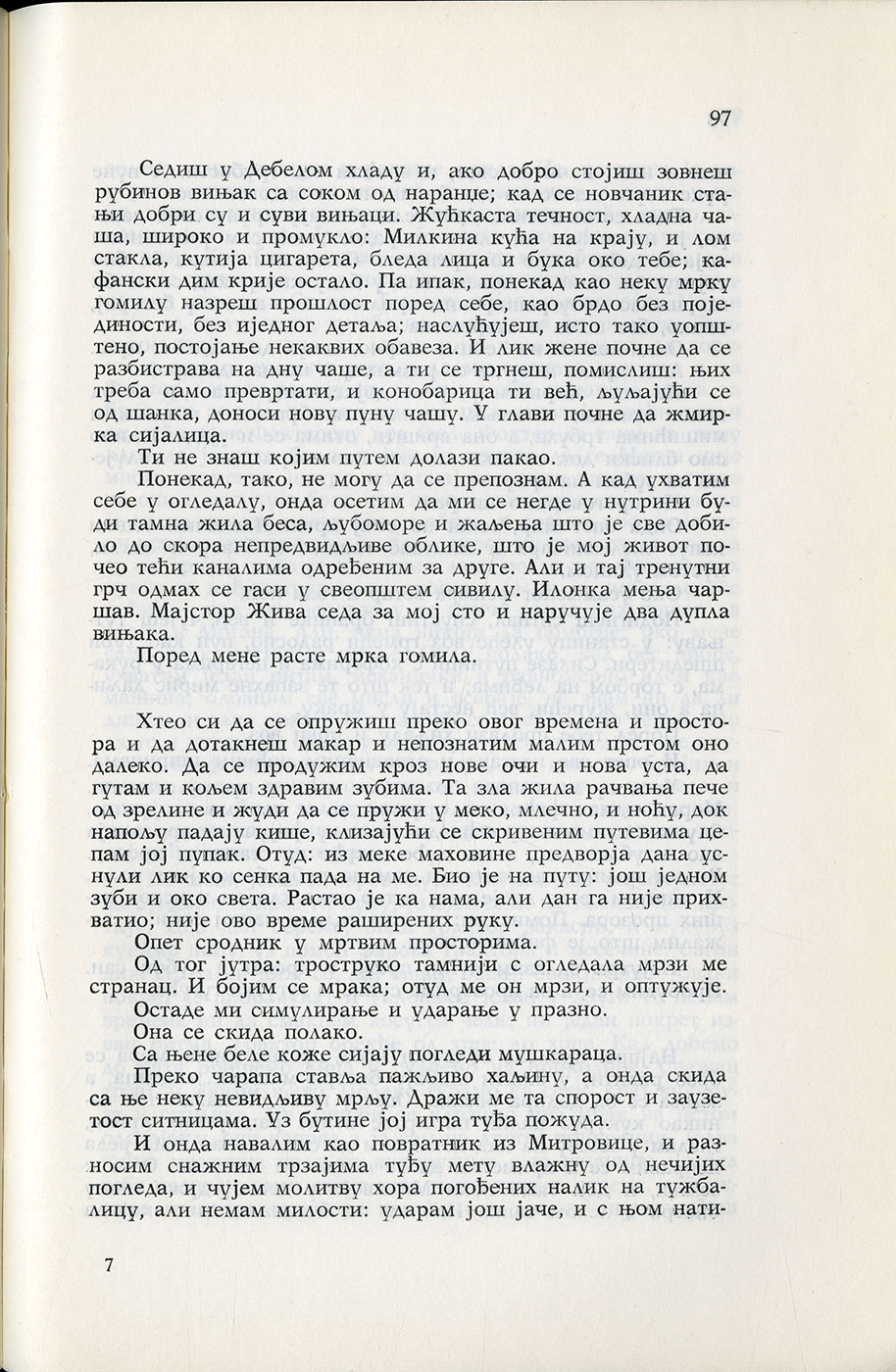 97

Седиш у Дебелом хладу и, ако добро стојиш зовнеш рубинов вињак са соком од наранџе; кад се новчаник стањи добри су и суви вињаци. Жућкаста течност, хладна чаша, широко и промукло: Милкина кућа на крају, и лом стакла, кутија цигарета, бледа лица и бука око тебе; кафански дим крије остало. Па ипак, понекад као неку мрку гомилу назреш прошлост поред себе, као брдо без појединости, без иједног детаља; наслућујеш, исто тако уопштено, постојање некаквих обавеза. И лик жене почне да се разбистрава на дну чаше, а ти се тргнеш, помислиш: њих треба само превртати, и конобарица ти већ, љуљајући се од шанка, доноси нову пуну чашу. У глави почне да жмирка сијалица.

Ти не знаш којим путем долази пакао.

Понекад, тако, не могу да се препознам. А кад ухватим себе у огледалу, онда осетим да ми се негде у нутрини буди тамна жила беса, љубоморе и жаљења што је све добило до скора непредвидљиве облике, што је мој живот почео тећи каналима одређеним за друге. Али и тај тренутни грч одмах се гаси у свеопштем сивилу. Илонка мења чаршав. Мајстор Жива седа за мој сто и наручује два дупла вињака.

Поред мене расте мрка гомила.

Хтео си да се опружиш преко овог времена и простора и да дотакнеш макар и непознатим малим прстом оно далеко. Да се продужим кроз нове очи и нова уста, да гутам и кољем здравим зубима. Та зла жила рачвања пече од зрелине и жуди да се пружи у меко, млечно, и ноћу, док напољу падају кише, клизајући се скривеним путевима цепам јој пупак. Отуд: из меке маховине предворја дана уснули лик ко сенка пада на ме. Био је на путу: још једном зуби и око света. Растао је ка нама, али дан га није прихватио; није ово време раширених руку.

Опет сродник у мртвим просторима.

Од тог јутра: троструко тамнији с огледала мрзи ме странац. И бојим се мрака; отуд ме он мрзи, и оптужује.

Остаде ми симулирање и ударање у празно.

Она се скида полако.

Са њене беле коже сијају погледи мушкараца.

Преко чарапа ставља пажљиво хаљину, а онда скида са ње неку невидљиву мрљу. Дражи ме та спорост и заузетост ситницама. Уз бутине јој игра туђа пожуда.

И онда навалим као повратник из Митровице, и разносим снажним трзајима туђу мету влажну од нечијих погледа, и чујем молитву хора погођених налик на тужбалицу, али немам милости: ударам још јаче, и с њом нати-

7